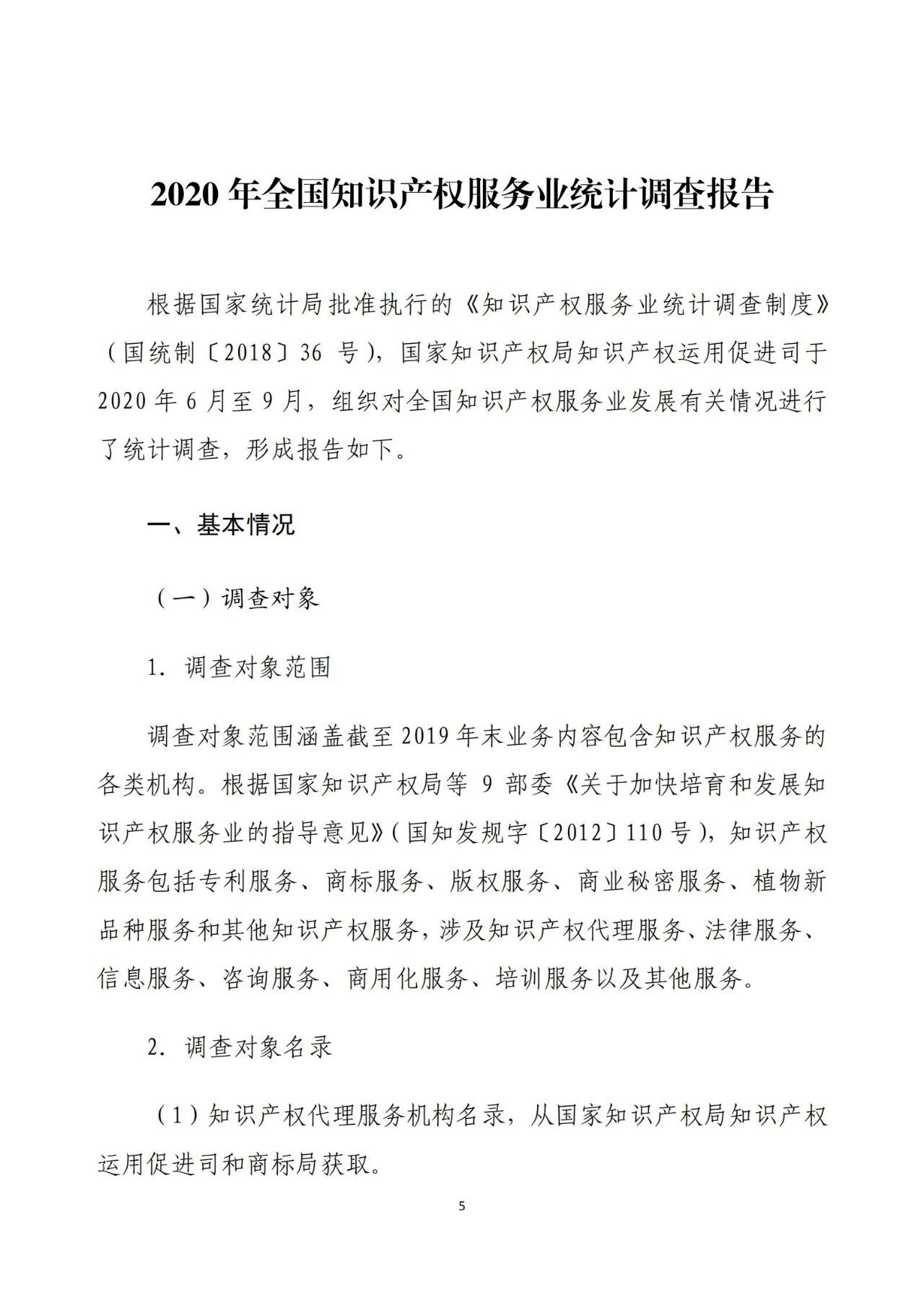 2020 年全国知识产权服务业统计调查报告

根据国家统计局批准执行的《知识产权服务业统计调查制度》（国统制〔2018〕36 号），国家知识产权局知识产权运用促进司于 2020 年 6 月至 9 月，组织对全国知识产权服务业发展有关情况进行了统计调查，形成报告如下。

一、基本情况

（一）调查对象

1. 调查对象范围

调查对象范围涵盖截至 2019 年末业务内容包含知识产权服务的各类机构。根据国家知识产权局等 9 部委《关于加快培育和发展知识产权服务业的指导意见》（国知发规字〔2012〕110 号），知识产权服务包括专利服务、商标服务、版权服务、商业秘密服务、植物新品种服务和其他知识产权服务，涉及知识产权代理服务、法律服务、信息服务、咨询服务、商用化服务、培训服务以及其他服务。

2. 调查对象名录

（1）知识产权代理服务机构名录，从国家知识产权局知识产权运用促进司和商标局获取。

5